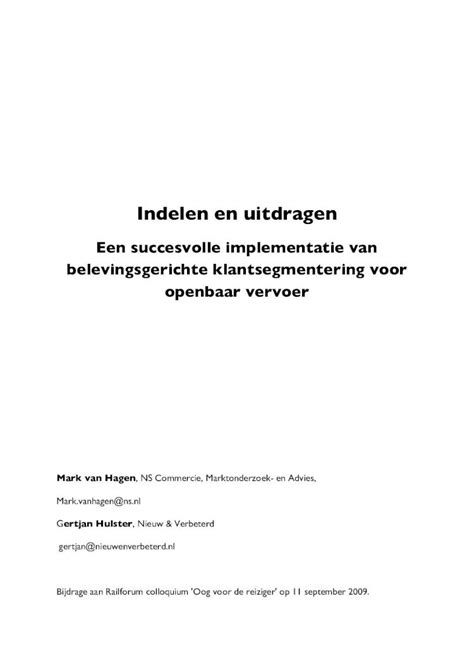 Indelen en uitdragen

Een succesvolle implementatie van belevingsgerichte klantsegmentering voor openbaar vervoer

Mark van Hagen, NS Commercie, Marktonderzoek- en Advies,

Mark.vanhagen@ns.nl

Gertjan Hulster, Nieuw & Verbeterd

gertjan@nieuwenverbeterd.nl

Bijdrage aan Railforum colloquium 'Oog voor de reiziger' op 11 september 2009.